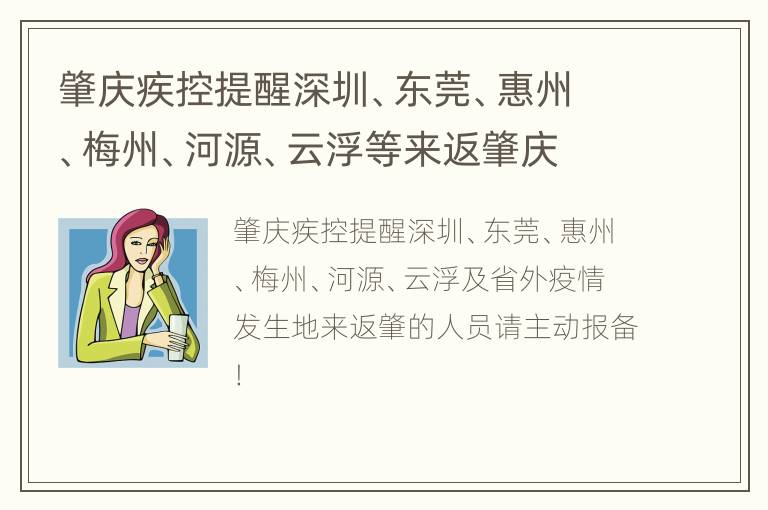 肇庆疾控提醒深圳、东莞、惠州、梅州、河源、云浮等来返肇庆

肇庆疾控提醒深圳、东莞、惠州、梅州、河源、云浮及省外疫情发生地来返肇的人员请主动报备！